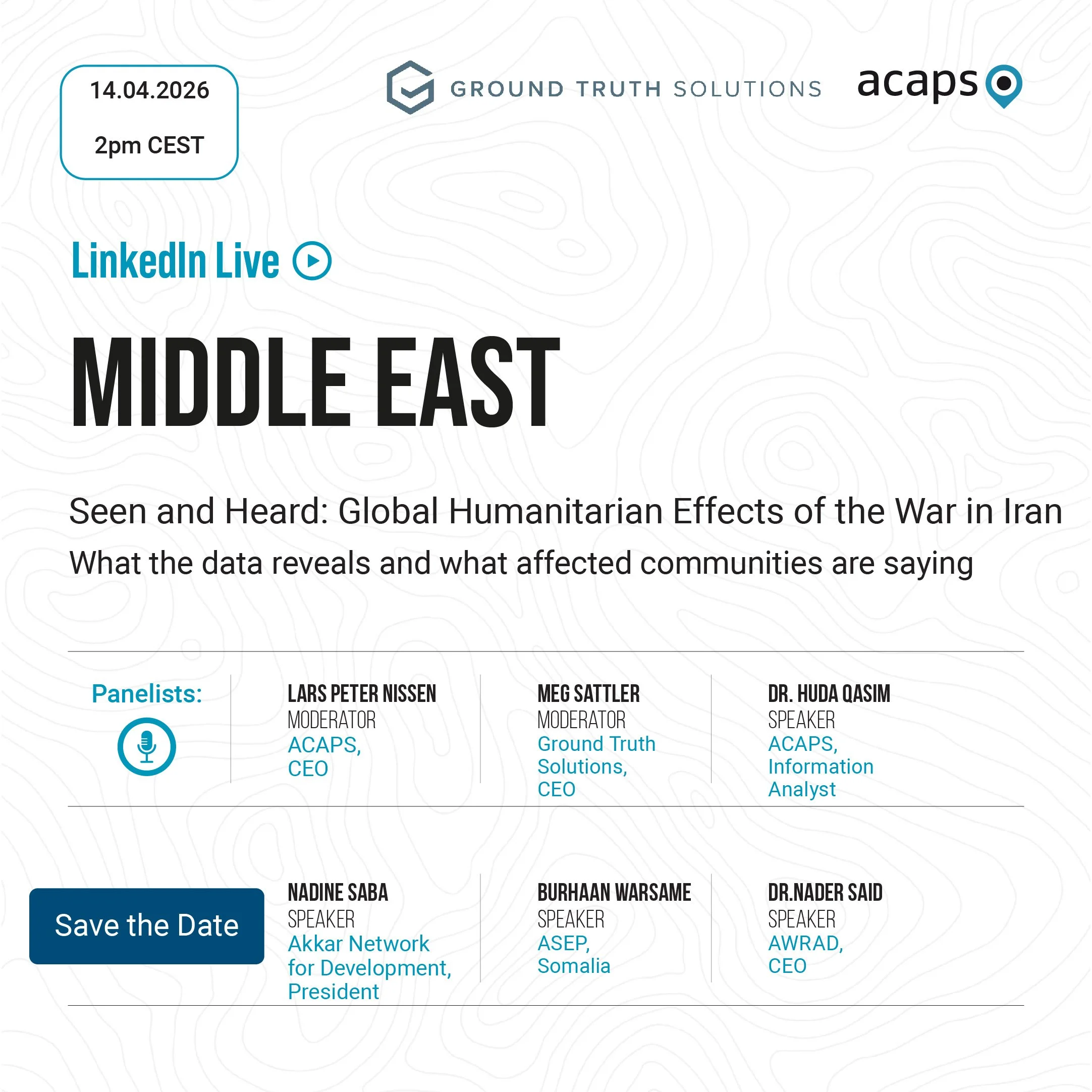 14.04.2026

2pm CEST

GROUND TRUTH SOLUTIONS

acaps

LinkedIn Live

MIDDLE EAST

Seen and Heard: Global Humanitarian Effects of the War in Iran

What the data reveals and what affected communities are saying

Panelists:

LARS PETER NISSEN
MODERATOR
ACAPS,
CEO

MEG SATTLER
MODERATOR
Ground Truth Solutions,
CEO

DR. HUDA QASIM
SPEAKER
ACAPS,
Information Analyst

Save the Date

NADINE SABA
SPEAKER
Akkar Network for Development,
President

BURHAAN WARSAME
SPEAKER
ASEP,
Somalia

DR.NADER SAID
SPEAKER
AWRAD,
CEO